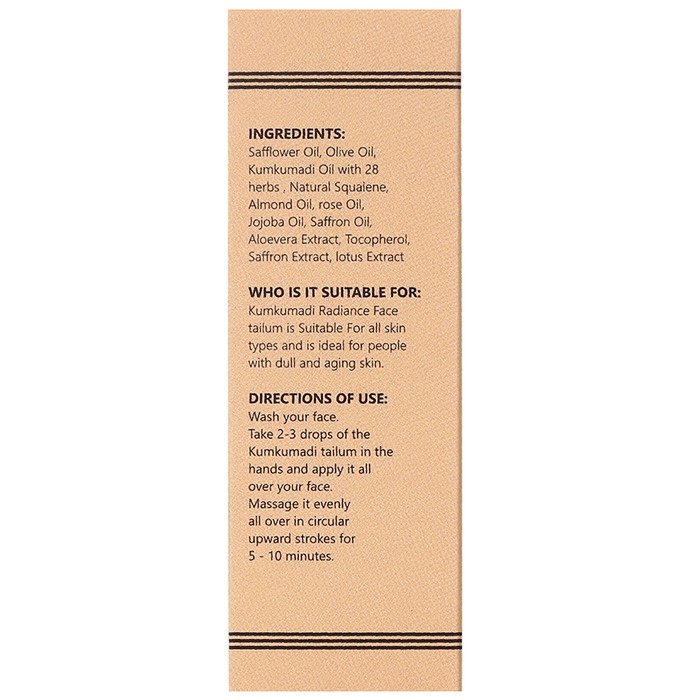 INGREDIENTS:
Safflower Oil, Olive Oil, Kumkumadi Oil with 28 herbs , Natural Squalene, Almond Oil, rose Oil, Jojoba Oil, Saffron Oil, Aloevera Extract, Tocopherol, Saffron Extract, lotus Extract

WHO IS IT SUITABLE FOR:
Kumkumadi Radiance Face tailum is Suitable For all skin types and is ideal for people with dull and aging skin.

DIRECTIONS OF USE:
Wash your face.
Take 2-3 drops of the Kumkumadi tailum in the hands and apply it all over your face.
Massage it evenly all over in circular upward strokes for 5 - 10 minutes.